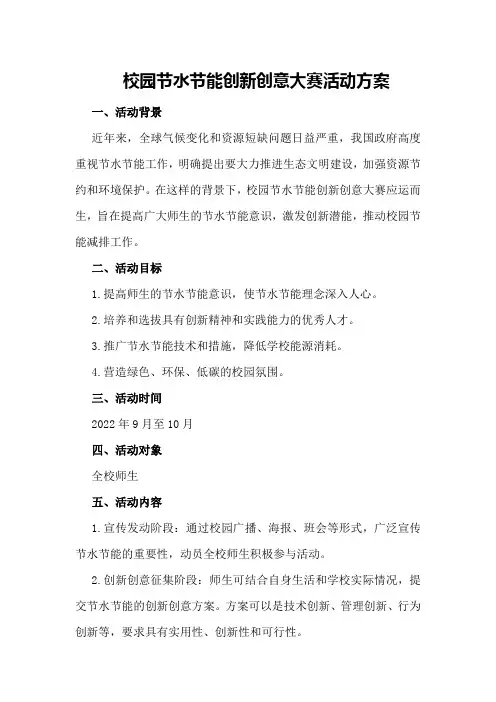 校园节水节能创新创意大赛活动方案

一、活动背景

近年来，全球气候变化和资源短缺问题日益严重，我国政府高度重视节水节能工作，明确提出要大力推进生态文明建设，加强资源节约和环境保护。在这样的背景下，校园节水节能创新创意大赛应运而生，旨在提高广大师生的节水节能意识，激发创新潜能，推动校园节能减排工作。

二、活动目标

1.提高师生的节水节能意识，使节水节能理念深入人心。

2.培养和选拔具有创新精神和实践能力的优秀人才。

3.推广节水节能技术和措施，降低学校能源消耗。

4.营造绿色、环保、低碳的校园氛围。

三、活动时间

2022年9月至10月

四、活动对象

全校师生

五、活动内容

1.宣传发动阶段：通过校园广播、海报、班会等形式，广泛宣传节水节能的重要性，动员全校师生积极参与活动。

2.创新创意征集阶段：师生可结合自身生活和学校实际情况，提交节水节能的创新创意方案。方案可以是技术创新、管理创新、行为创新等，要求具有实用性、创新性和可行性。